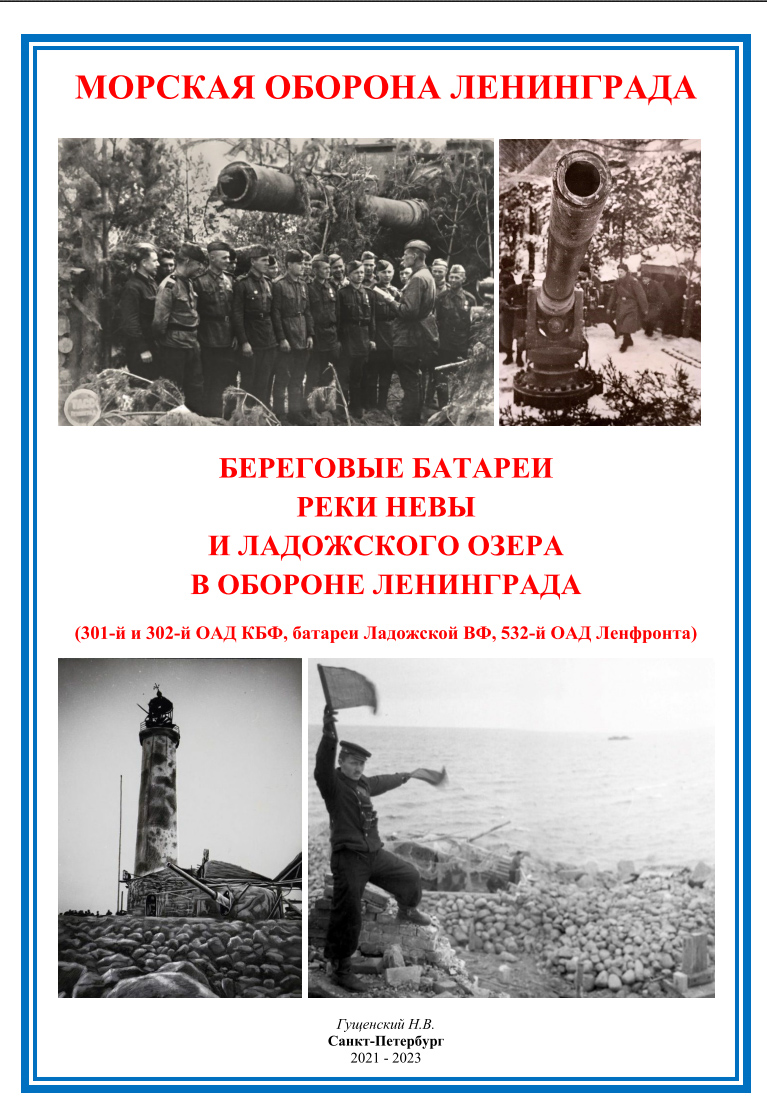 МОРСКАЯ ОБОРОНА ЛЕНИНГРАДА

БЕРЕГОВЫЕ БАТАРЕИ
РЕКИ НЕВЫ
И ЛАДОЖСКОГО ОЗЕРА
В ОБОРОНЕ ЛЕНИНГРАДА

(301-й и 302-й ОАД КБФ, батареи Ладожской ВФ, 532-й ОАД Ленфронта)

Гущенский Н.В.
Санкт-Петербург
2021 - 2023